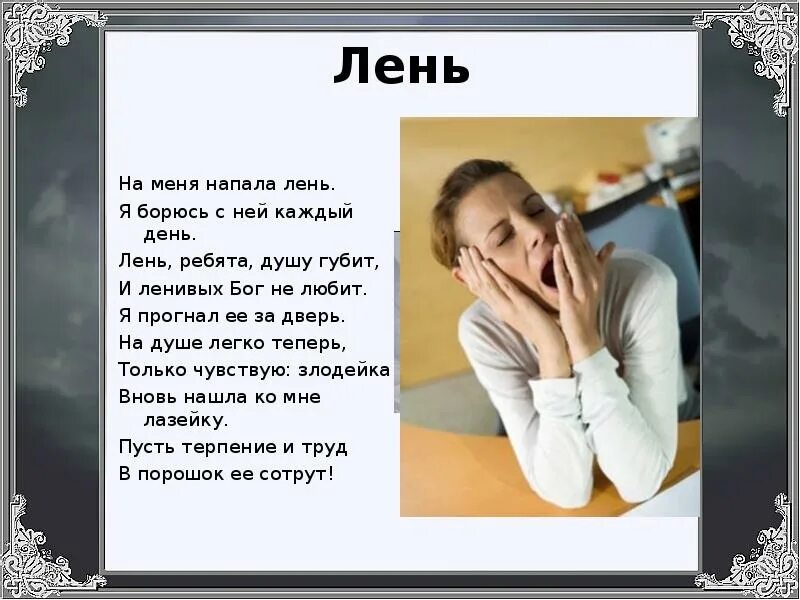 Лень

На меня напала лень.
Я борюсь с ней каждый день.
Лень, ребята, душу губит,
И ленивых Бог не любит.
Я прогнал ее за дверь.
На душе легко теперь,
Только чувствую: злодейка
Вновь нашла ко мне лазейку.
Пусть терпение и труд
В порошок ее сотрут!